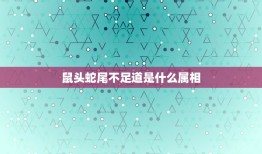 鼠头蛇尾不足道是什么属相